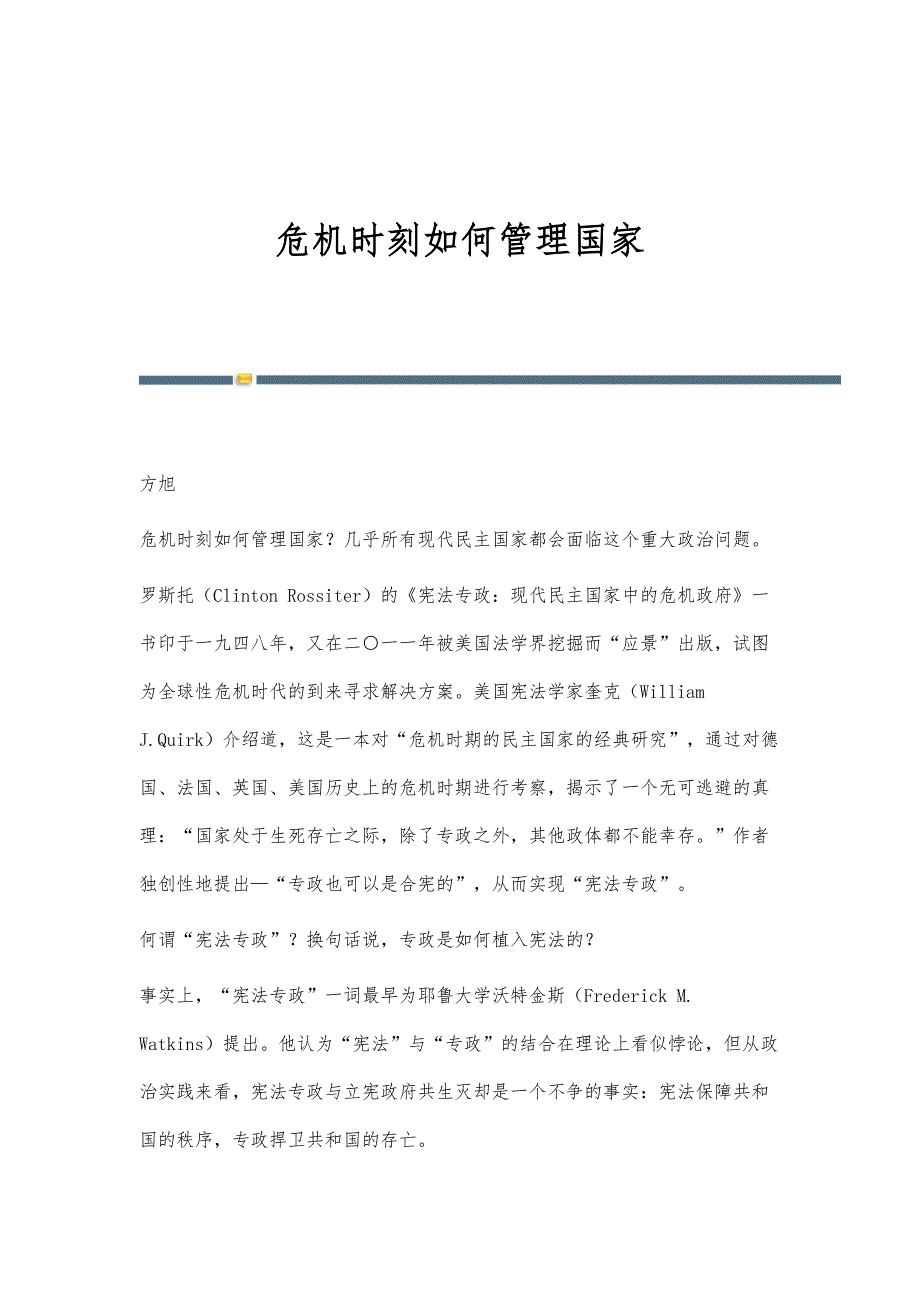 危机时刻如何管理国家

方旭

危机时刻如何管理国家？几乎所有现代民主国家都会面临这个重大政治问题。

罗斯托（Clinton Rossiter）的《宪法专政：现代民主国家中的危机政府》一书印于一九四八年，又在二〇一一年被美国法学界挖掘而“应景”出版，试图为全球性危机时代的到来寻求解决方案。美国宪法学家奎克（William J.Quirk）介绍道，这是一本对“危机时期的民主国家的经典研究”，通过对德国、法国、英国、美国历史上的危机时期进行考察，揭示了一个无可逃避的真理：“国家处于生死存亡之际，除了专政之外，其他政体都不能幸存。”作者独创性地提出—“专政也可以是合宪的”，从而实现“宪法专政”。

何谓“宪法专政”？换句话说，专政是如何植入宪法的？

事实上，“宪法专政”一词最早为耶鲁大学沃特金斯（Frederick M. Watkins）提出。他认为“宪法”与“专政”的结合在理论上看似悖论，但从政治实践来看，宪法专政与立宪政府共生灭却是一个不争的事实：宪法保障共和国的秩序，专政捍卫共和国的存亡。